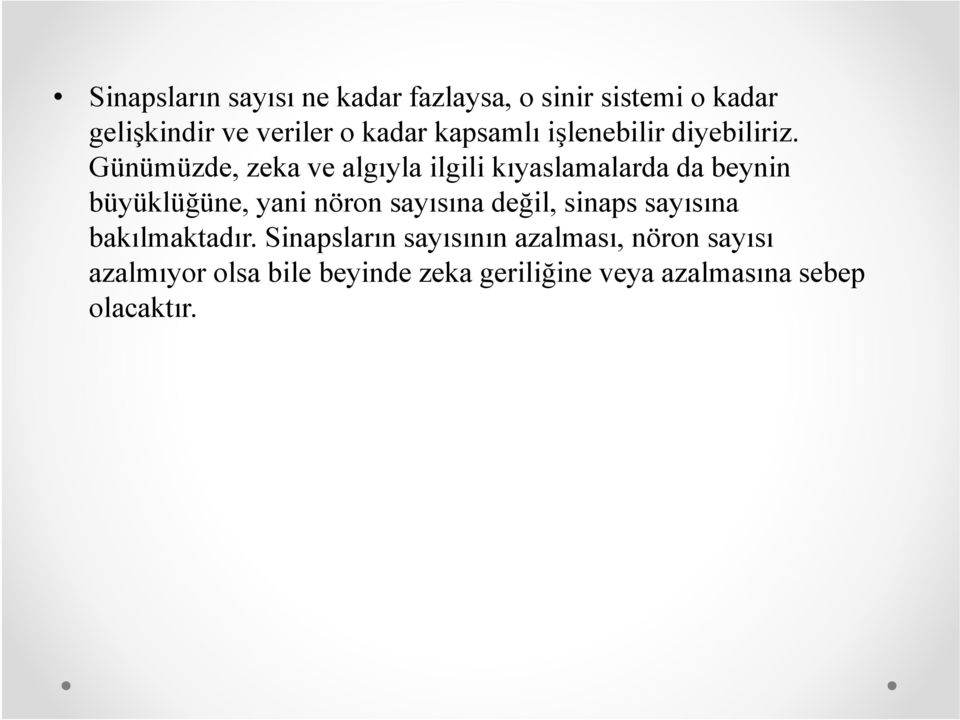 • Sinapsların sayısı ne kadar fazlaysa, o sinir sistemi o kadar gelişkindir ve veriler o kadar kapsamlı işlenebilir diyebiliriz. Günümüzde, zeka ve algıyla ilgili kıyaslamalarda da beynin büyüklüğüne, yani nöron sayısına değil, sinaps sayısına bakılmaktadır. Sinapsların sayısının azalması, nöron sayısı azalmıyor olsa bile beyinde zeka geriliğine veya azalmasına sebep olacaktır.